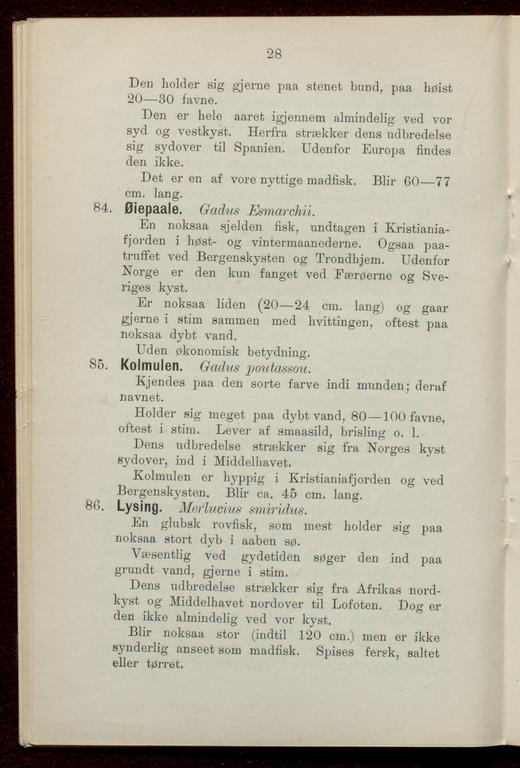 28

Den holder sig gjerne paa stenet bund, paa høist 20—30 favne.

Den er hele aaret igjennem almindelig ved vor syd og vestkyst. Herfra strækker dens udbredelse sig sydover til Spanien. Udenfor Europa findes den ikke.

Det er en af vore nyttige madfisk. Blir 60—77 cm. lang.

84. Øiepaale. Gadus Esmarchii.

En noksaa sjelden fisk, undtagen i Kristianiafjorden i høst- og vintermaanederne. Ogsaa paatruffet ved Bergenskysten og Trondhjem. Udenfor Norge er den kun fanget ved Færøerne og Sveriges kyst.

Er noksaa liden (20—24 cm. lang) og gaar gjerne i stim sammen med hvittingen, oftest paa noksaa dybt vand.

Uden økonomisk betydning.

85. Kolmulen. Gadus poutassou.

Kjendes paa den sorte farve indi munden; deraf navnet.

Holder sig meget paa dybt vand, 80—100 favne, oftest i stim. Lever af smaasild, brisling o. l.

Dens udbredelse strækker sig fra Norges kyst sydover, ind i Middelhavet.

Kolmulen er hyppig i Kristianiafjorden og ved Bergenskysten. Blir ca. 45 cm. lang.

86. Lysing. Merlucius smiridus.

En glubsk rovfisk, som mest holder sig paa noksaa stort dyb i aaben sø.

Væsentlig ved gydetiden søger den ind paa grundt vand, gjerne i stim.

Dens udbredelse strækker sig fra Afrikas nordkyst og Middelhavet nordover til Lofoten. Dog er den ikke almindelig ved vor kyst.

Blir noksaa stor (indtil 120 cm.) men er ikke synderlig anseet som madfisk. Spises fersk, saltet eller tørret.